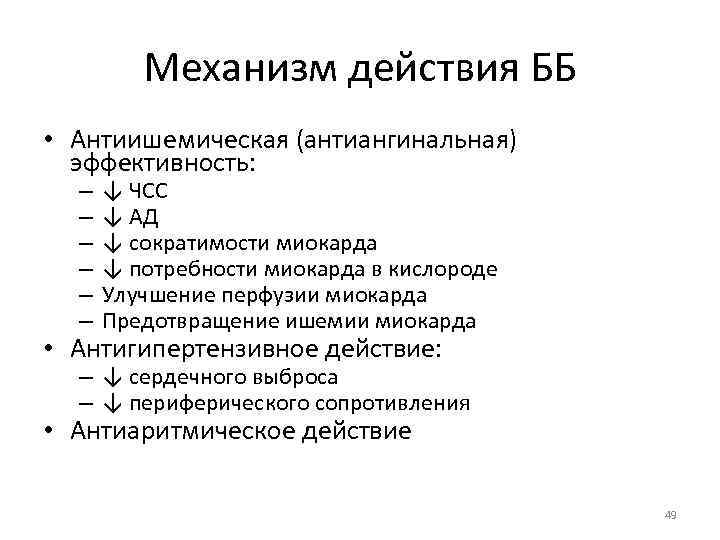 Механизм действия ББ

• Антиишемическая (антиангинальная) эффективность:
– ↓ ЧСС
– ↓ АД
– ↓ сократимости миокарда
– ↓ потребности миокарда в кислороде
– Улучшение перфузии миокарда
– Предотвращение ишемии миокарда
• Антигипертензивное действие:
– ↓ сердечного выброса
– ↓ периферического сопротивления
• Антиаритмическое действие

49